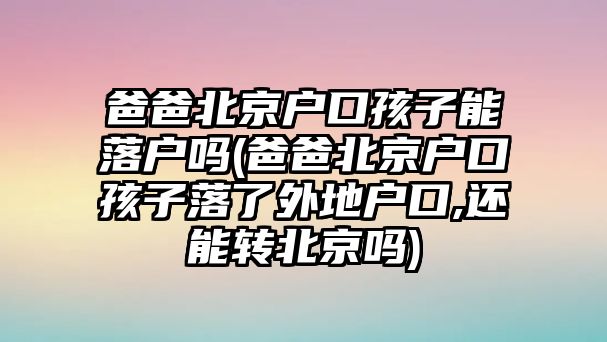 爸爸北京户口孩子能落户吗(爸爸北京户口孩子落了外地户口,还能转北京吗)